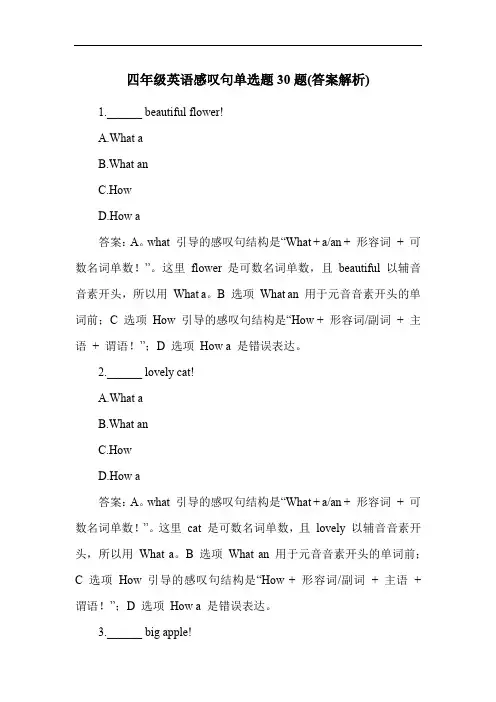 四年级英语感叹句单选题 30 题(答案解析)

1.______ beautiful flower!

A.What a

B.What an

C.How

D.How a

答案：A。what 引导的感叹句结构是“What + a/an + 形容词 + 可数名词单数！”。这里 flower 是可数名词单数，且 beautiful 以辅音音素开头，所以用 What a。B 选项 What an 用于元音音素开头的单词前；C 选项 How 引导的感叹句结构是“How + 形容词/副词 + 主语 + 谓语！”；D 选项 How a 是错误表达。

2.______ lovely cat!

A.What a

B.What an

C.How

D.How a

答案：A。what 引导的感叹句结构是“What + a/an + 形容词 + 可数名词单数！”。这里 cat 是可数名词单数，且 lovely 以辅音音素开头，所以用 What a。B 选项 What an 用于元音音素开头的单词前；C 选项 How 引导的感叹句结构是“How + 形容词/副词 + 主语 + 谓语！”；D 选项 How a 是错误表达。

3.______ big apple!